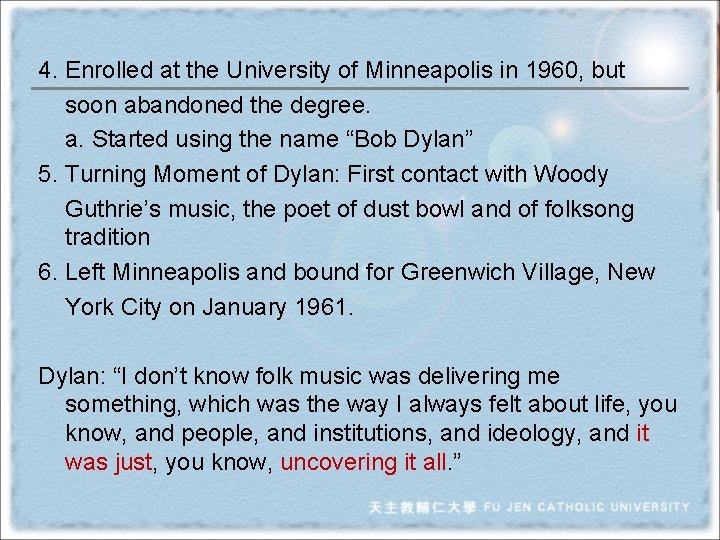 4. Enrolled at the University of Minneapolis in 1960, but soon abandoned the degree.

a. Started using the name “Bob Dylan”

5. Turning Moment of Dylan: First contact with Woody Guthrie’s music, the poet of dust bowl and of folksong tradition

6. Left Minneapolis and bound for Greenwich Village, New York City on January 1961.

Dylan: “I don’t know folk music was delivering me something, which was the way I always felt about life, you know, and people, and institutions, and ideology, and it was just, you know, uncovering it all.”

天主教輔仁大學 FU JEN CATHOLIC UNIVERSITY